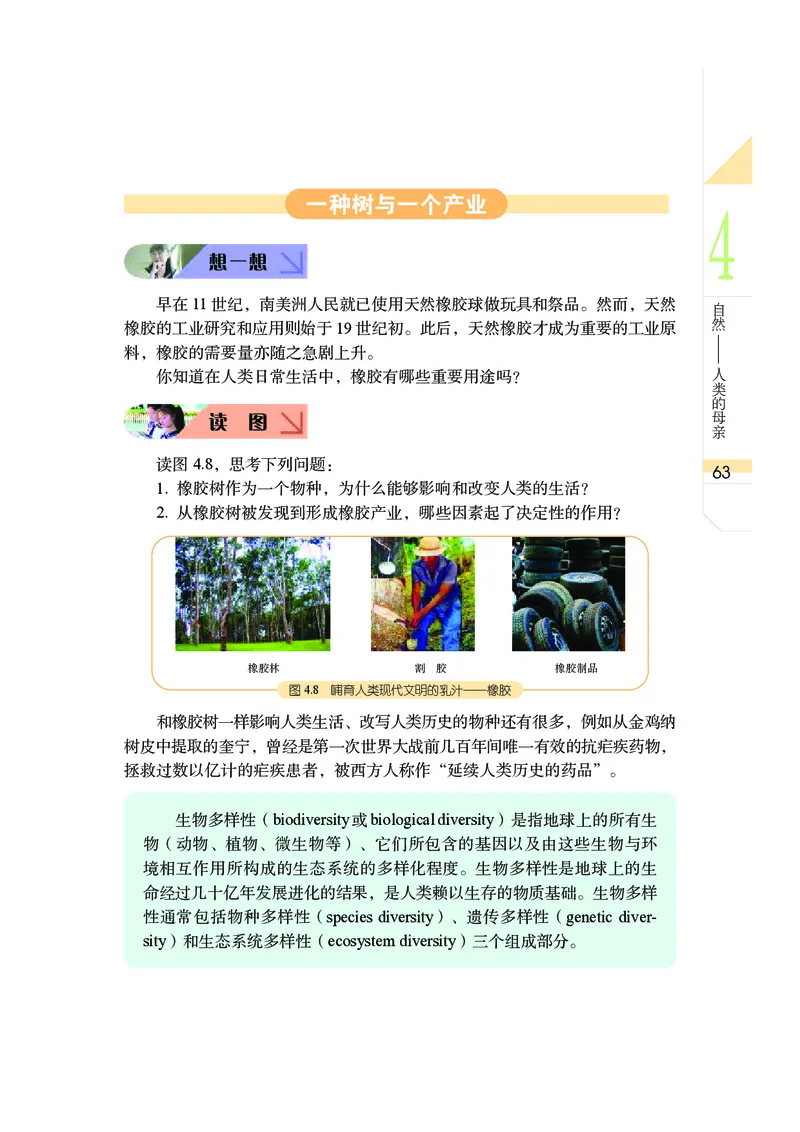 一种树与一个产业

想一想

早在 11 世纪，南美洲人民就已使用天然橡胶球做玩具和祭品。然而，天然橡胶的工业研究和应用则始于 19 世纪初。此后，天然橡胶才成为重要的工业原料，橡胶的需要量亦随之急剧上升。

你知道在人类日常生活中，橡胶有哪些重要用途吗？

读 图

读图 4.8，思考下列问题：

1. 橡胶树作为一个物种，为什么能够影响和改变人类的生活？

2. 从橡胶树被发现到形成橡胶产业，哪些因素起了决定性的作用？

橡胶林

割 胶

橡胶制品

图 4.8 哺育人类现代文明的乳汁——橡胶

和橡胶树一样影响人类生活、改写人类历史的物种还有很多，例如从金鸡纳树皮中提取的奎宁，曾经是第一次世界大战前几百年间唯一有效的抗疟疾药物，拯救过数以亿计的疟疾患者，被西方人称作“延续人类历史的药品”。

生物多样性（biodiversity 或 biological diversity）是指地球上的所有生物（动物、植物、微生物等）、它们所包含的基因以及由这些生物与环境相互作用所构成的生态系统的多样化程度。生物多样性是地球上的生命经过几十亿年发展进化的结果，是人类赖以生存的物质基础。生物多样性通常包括物种多样性（species diversity）、遗传多样性（genetic diversity）和生态系统多样性（ecosystem diversity）三个组成部分。

4

自然——人类的母亲

63